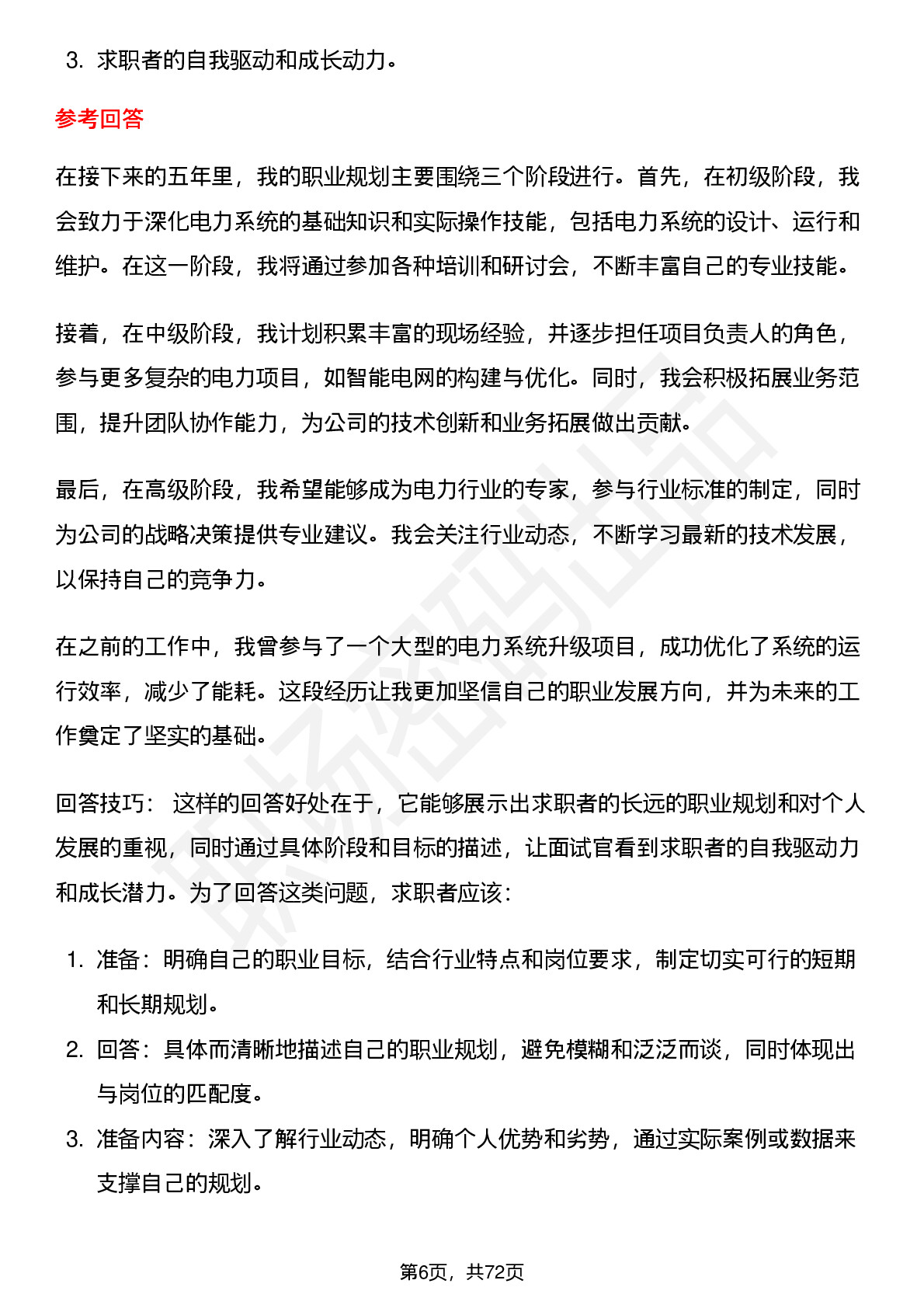 3. 求职者的自我驱动和成长动力。

参考回答

在接下来的五年里，我的职业规划主要围绕三个阶段进行。首先，在初级阶段，我会致力于深化电力系统的基础知识和实际操作技能，包括电力系统的设计、运行和维护。在这一阶段，我将通过参加各种培训和研讨会，不断丰富自己的专业技能。

接着，在中级阶段，我计划积累丰富的现场经验，并逐步担任项目负责人的角色，参与更多复杂的电力项目，如智能电网的构建与优化。同时，我会积极拓展业务范围，提升团队协作能力，为公司的技术创新和业务拓展做出贡献。

最后，在高级阶段，我希望能够成为电力行业的专家，参与行业标准的制定，同时为公司的战略决策提供专业建议。我会关注行业动态，不断学习最新的技术发展，以保持自己的竞争力。

在之前的工作中，我曾参与了一个大型的电力系统升级项目，成功优化了系统的运行效率，减少了能耗。这段经历让我更加坚信自己的职业发展方向，并为未来的工作奠定了坚实的基础。

回答技巧： 这样的回答好处在于，它能够展示出求职者的长远的职业规划和对个人发展的重视，同时通过具体阶段和目标的描述，让面试官看到求职者的自我驱动力和成长潜力。为了回答这类问题，求职者应该：

1. 准备：明确自己的职业目标，结合行业特点和岗位要求，制定切实可行的短期和长期规划。
2. 回答：具体而清晰地描述自己的职业规划，避免模糊和泛泛而谈，同时体现出与岗位的匹配度。
3. 准备内容：深入了解行业动态，明确个人优势和劣势，通过实际案例或数据来支撑自己的规划。

第6页，共72页